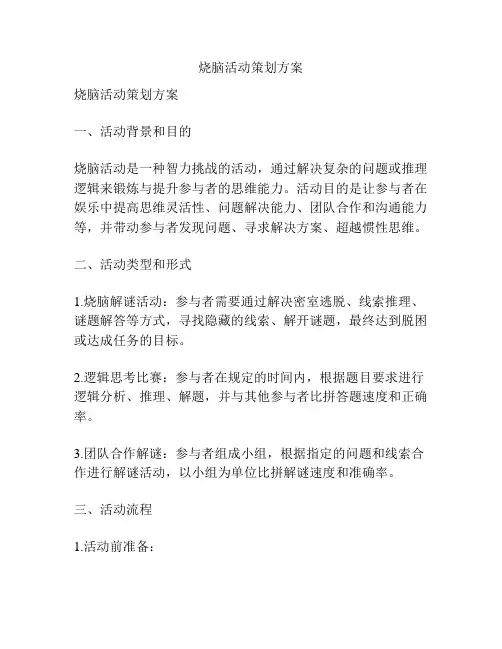 烧脑活动策划方案

烧脑活动策划方案

一、活动背景和目的

烧脑活动是一种智力挑战的活动，通过解决复杂的问题或推理逻辑来锻炼与提升参与者的思维能力。活动目的是让参与者在娱乐中提高思维灵活性、问题解决能力、团队合作和沟通能力等，并带动参与者发现问题、寻求解决方案、超越惯性思维。

二、活动类型和形式

1.烧脑解谜活动：参与者需要通过解决密室逃脱、线索推理、谜题解答等方式，寻找隐藏的线索、解开谜题，最终达到脱困或达成任务的目标。

2.逻辑思考比赛：参与者在规定的时间内，根据题目要求进行逻辑分析、推理、解题，并与其他参与者比拼答题速度和正确率。

3.团队合作解谜：参与者组成小组，根据指定的问题和线索合作进行解谜活动，以小组为单位比拼解谜速度和准确率。

三、活动流程

1.活动前准备：